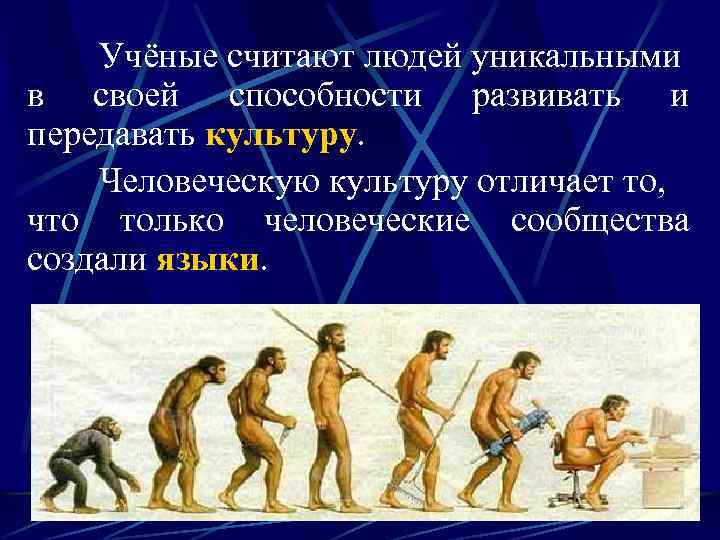 Учёные считают людей уникальными в своей способности развивать и передавать культуру.

Человеческую культуру отличает то, что только человеческие сообщества создали языки.